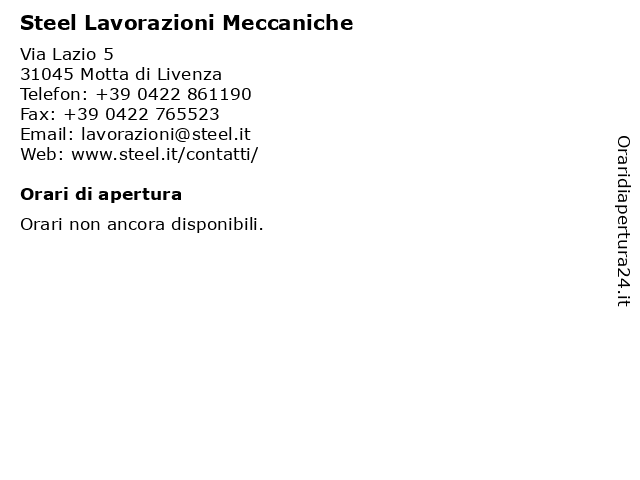 Steel Lavorazioni Meccaniche

Via Lazio 5
31045 Motta di Livenza
Telefon: +39 0422 861190
Fax: +39 0422 765523
Email: lavorazioni@steel.it
Web: www.steel.it/contatti/

Orari di apertura

Orari non ancora disponibili.

Oraridiapertura24.it